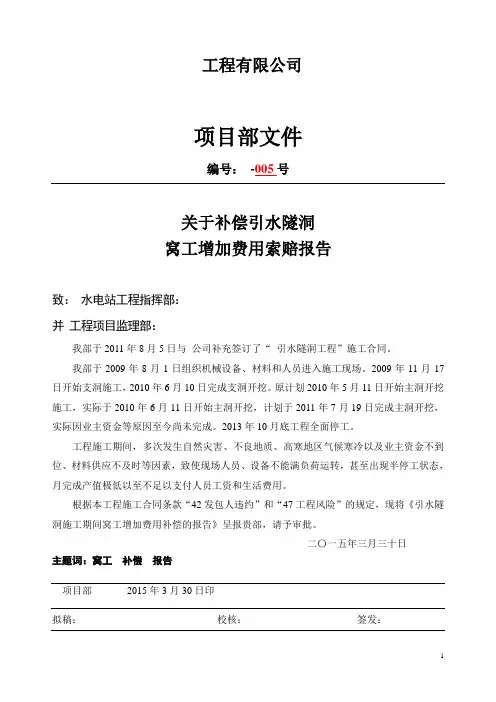 工程有限公司

项目部文件

编号： -005 号

关于补偿引水隧洞
窝工增加费用索赔报告

致： 水电站工程指挥部：

并 工程项目监理部：

我部于 2011 年 8 月 5 日与 公司补充签订了“ 引水隧洞工程”施工合同。

我部于 2009 年 8 月 1 日组织机械设备、材料和人员进入施工现场，2009 年 11 月 17 日开始支洞施工，2010 年 6 月 10 日完成支洞开挖。原计划 2010 年 5 月 11 日开始主洞开挖施工，实际于 2010 年 6 月 11 日开始主洞开挖，计划于 2011 年 7 月 19 日完成主洞开挖，实际因业主资金等原因至今尚未完成。2013 年 10 月底工程全面停工。

工程施工期间，多次发生自然灾害、不良地质、高寒地区气候寒冷以及业主资金不到位、材料供应不及时等因素，致使现场人员、设备不能满负荷运转，甚至出现半停工状态，月完成产值极低以至不足以支付人员工资和生活费用。

根据本工程施工合同条款“42 发包人违约”和“47 工程风险”的规定，现将《引水隧洞施工期间窝工增加费用补偿的报告》呈报贵部，请予审批。

二〇一五年三月三十日

主题词：窝工 补偿 报告

项目部 2015 年 3 月 30 日印

拟稿： 校核： 签发：

1